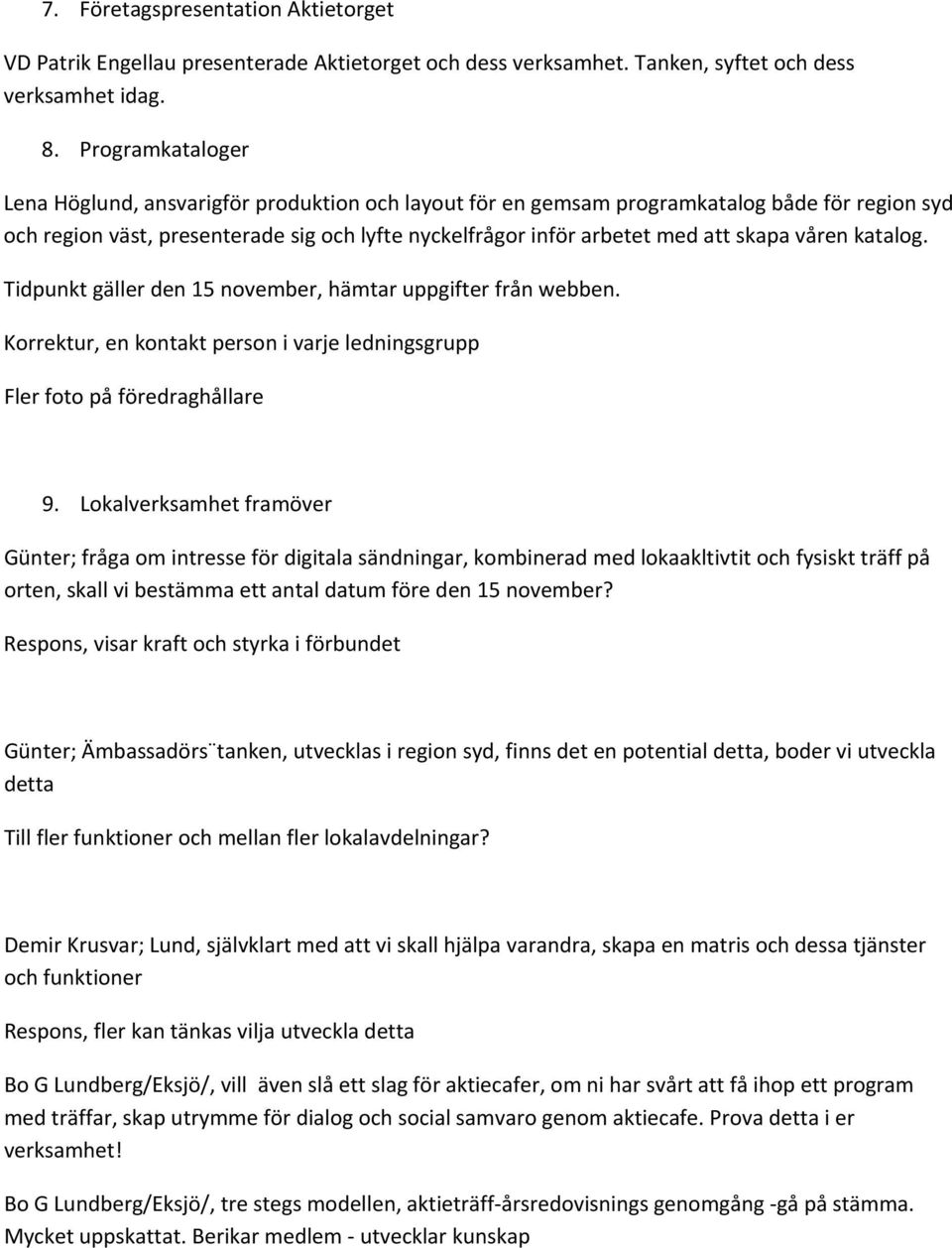 7. Företagspresentation Aktietorget

VD Patrik Engellau presenterade Aktietorget och dess verksamhet. Tanken, syftet och dess verksamhet idag.

8. Programkataloger

Lena Höglund, ansvarigför produktion och layout för en gemsam programkatalog både för region syd och region väst, presenterade sig och lyfte nyckelfrågor inför arbetet med att skapa våren katalog.

Tidpunkt gäller den 15 november, hämtar uppgifter från webben.

Korrektur, en kontakt person i varje ledningsgrupp

Fler foto på föredraghållare

9. Lokalverksamhet framöver

Günter; fråga om intresse för digitala sändningar, kombinerad med lokaakltivtit och fysiskt träff på orten, skall vi bestämma ett antal datum före den 15 november?

Respons, visar kraft och styrka i förbundet

Günter; Ämbassadörs¨tanken, utvecklas i region syd, finns det en potential detta, boder vi utveckla detta

Till fler funktioner och mellan fler lokalavdelningar?

Demir Krusvar; Lund, självklart med att vi skall hjälpa varandra, skapa en matris och dessa tjänster och funktioner

Respons, fler kan tänkas vilja utveckla detta

Bo G Lundberg/Eksjö/, vill även slå ett slag för aktiecafer, om ni har svårt att få ihop ett program med träffar, skap utrymme för dialog och social samvaro genom aktiecafe. Prova detta i er verksamhet!

Bo G Lundberg/Eksjö/, tre stegs modellen, aktieträff-årsredovisnings genomgång -gå på stämma. Mycket uppskattat. Berikar medlem - utvecklar kunskap